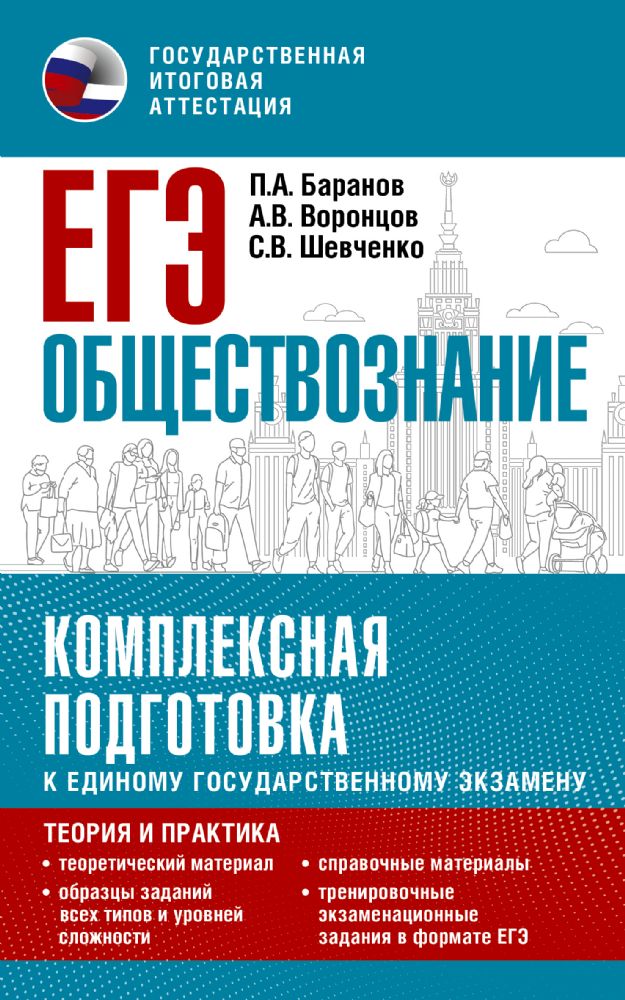 ГОСУДАРСТВЕННАЯ ИТОГОВАЯ АТТЕСТАЦИЯ

ЕГЭ

П.А. Баранов
А.В. Воронцов
С.В. Шевченко

ОБЩЕСТВОЗНАНИЕ

КОМПЛЕКСНАЯ ПОДГОТОВКА
К ЕДИНОМУ ГОСУДАРСТВЕННОМУ ЭКЗАМЕНУ

ТЕОРИЯ И ПРАКТИКА

• теоретический материал
• образцы заданий всех типов и уровней сложности
• справочные материалы
• тренировочные экзаменационные задания в формате ЕГЭ